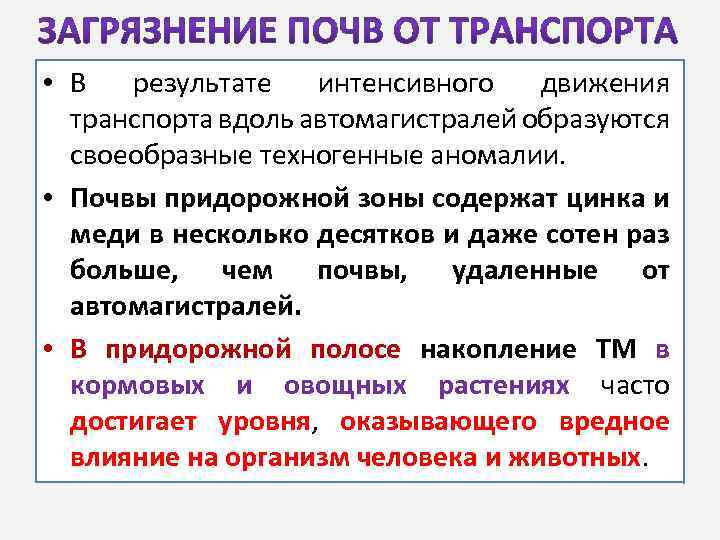 ЗАГРЯЗНЕНИЕ ПОЧВ ОТ ТРАНСПОРТА

• В результате интенсивного движения транспорта вдоль автомагистралей образуются своеобразные техногенные аномалии.

• Почвы придорожной зоны содержат цинка и меди в несколько десятков и даже сотен раз больше, чем почвы, удаленные от автомагистралей.

• В придорожной полосе накопление ТМ в кормовых и овощных растениях часто достигает уровня, оказывающего вредное влияние на организм человека и животных.